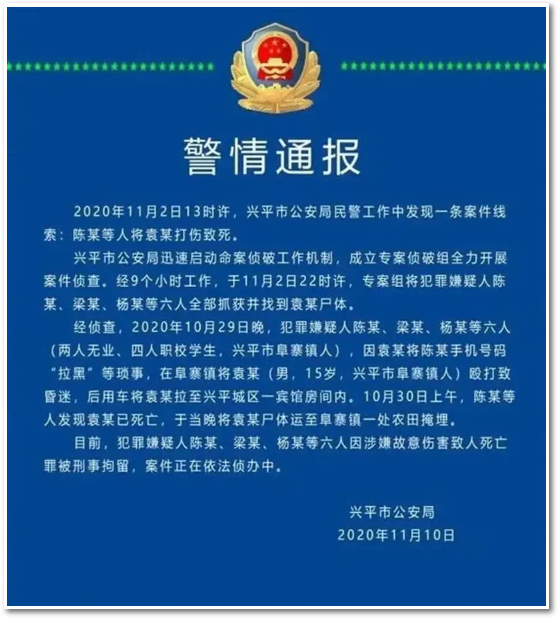 警情通报

2020年11月2日13时许，兴平市公安局民警工作中发现一条案件线索：陈某等人将袁某打伤致死。

兴平市公安局迅速启动命案侦破工作机制，成立专案侦破组全力开展案件侦查。经9个小时工作，于11月2日22时许，专案组将犯罪嫌疑人陈某、梁某、杨某等六人全部抓获并找到袁某尸体。

经侦查，2020年10月29日晚，犯罪嫌疑人陈某、梁某、杨某等六人（两人无业、四人职校学生，兴平市阜寨镇人），因袁某将陈某手机号码“拉黑”等琐事，在阜寨镇将袁某（男，15岁，兴平市阜寨镇人）殴打致昏迷，后用车将袁某拉至兴平城区一宾馆房间内。10月30日上午，陈某等人发现袁某已死亡，于当晚将袁某尸体运至阜寨镇一处农田掩埋。

目前，犯罪嫌疑人陈某、梁某、杨某等六人因涉嫌故意伤害致人死亡罪被刑事拘留，案件正在依法侦办中。

兴平市公安局
2020年11月10日